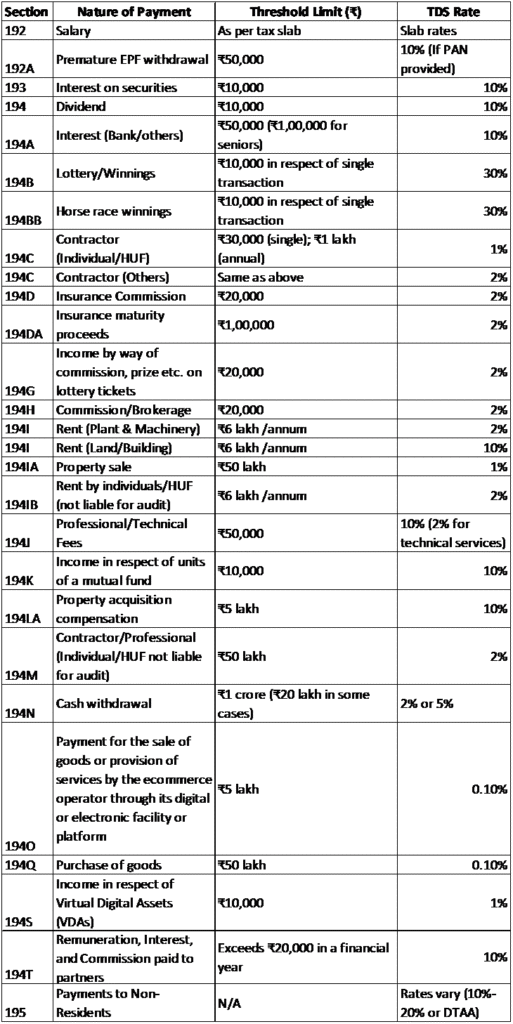 | Section | Nature of Payment | Threshold Limit (₹) | TDS Rate |
|---|---|---|---|
| 192 | Salary | As per tax slab | Slab rates |
| 192A | Premature EPF withdrawal | ₹50,000 | 10% (If PAN provided) |
| 193 | Interest on securities | ₹10,000 | 10% |
| 194 | Dividend | ₹10,000 | 10% |
| 194A | Interest (Bank/others) | ₹50,000 (₹1,00,000 for seniors) | 10% |
| 194B | Lottery/Winnings | ₹10,000 in respect of single transaction | 30% |
| 194BB | Horse race winnings | ₹10,000 in respect of single transaction | 30% |
| 194C | Contractor (Individual/HUF) | ₹30,000 (single); ₹1 lakh (annual) | 1% |
| 194C | Contractor (Others) | Same as above | 2% |
| 194D | Insurance Commission | ₹20,000 | 2% |
| 194DA | Insurance maturity proceeds | ₹1,00,000 | 2% |
| 194G | Income by way of commission, prize etc. on lottery tickets | ₹20,000 | 2% |
| 194H | Commission/Brokerage | ₹20,000 | 2% |
| 194I | Rent (Plant & Machinery) | ₹6 lakh /annum | 2% |
| 194I | Rent (Land/Building) | ₹6 lakh /annum | 10% |
| 194IA | Property sale | ₹50 lakh | 1% |
| 194IB | Rent by individuals/HUF (not liable for audit) | ₹6 lakh /annum | 2% |
| 194J | Professional/Technical Fees | ₹50,000 | 10% (2% for technical services) |
| 194K | Income in respect of units of a mutual fund | ₹10,000 | 10% |
| 194LA | Property acquisition compensation | ₹5 lakh | 10% |
| 194M | Contractor/Professional (Individual/HUF not liable for audit) | ₹50 lakh | 2% |
| 194N | Cash withdrawal | ₹1 crore (₹20 lakh in some cases) | 2% or 5% |
| 194O | Payment for the sale of goods or provision of services by the ecommerce operator through its digital or electronic facility or platform | ₹5 lakh | 0.10% |
| 194Q | Purchase of goods | ₹50 lakh | 0.10% |
| 194S | Income in respect of Virtual Digital Assets (VDAs) | ₹10,000 | 1% |
| 194T | Remuneration, Interest, and Commission paid to partners | Exceeds ₹20,000 in a financial year | 10% |
| 195 | Payments to Non-Residents | N/A | Rates vary (10%-20% or DTAA) |